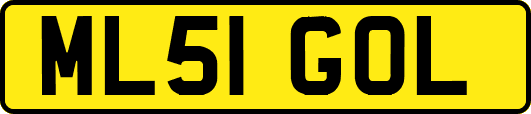 ML51 GOL